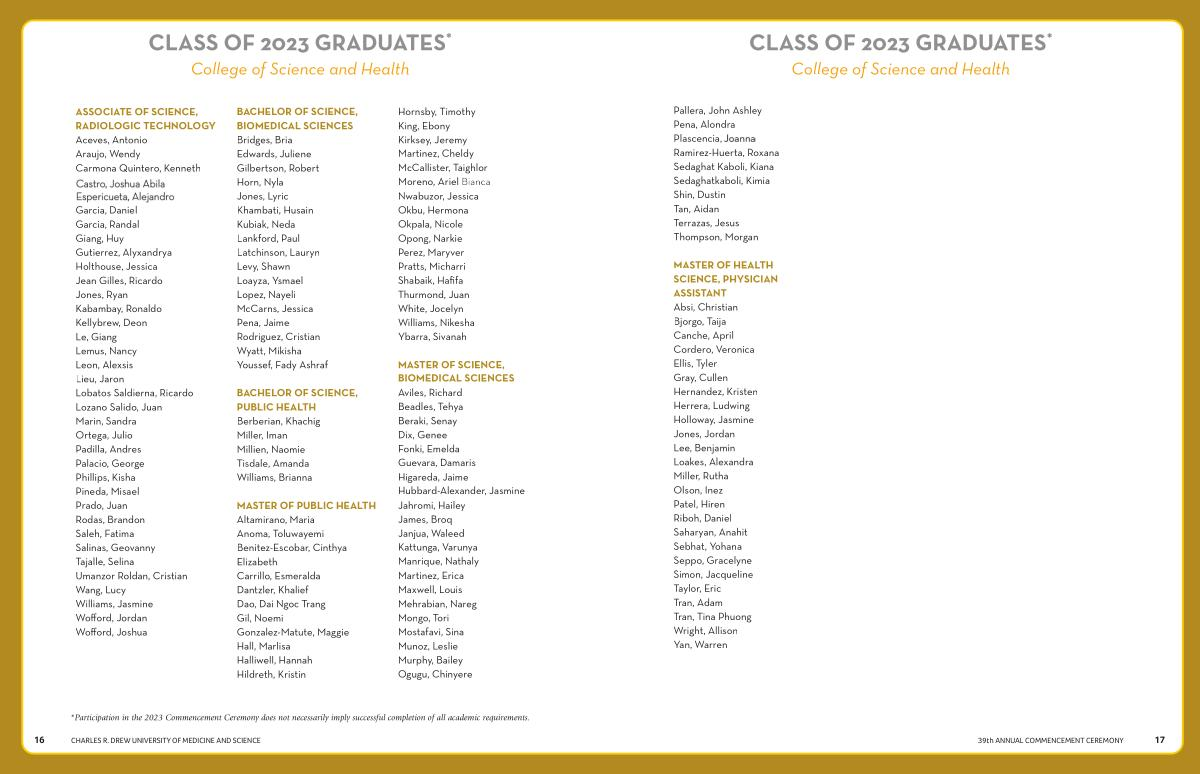 CLASS OF 2023 GRADUATES*
College of Science and Health

ASSOCIATE OF SCIENCE, RADIOLOGIC TECHNOLOGY
Aceves, Antonio
Araujo, Wendy
Carmona Quintero, Kenneth
Castro, Joshua Abila
Espericueta, Alejandro
Garcia, Daniel
Garcia, Randal
Giang, Huy
Gutierrez, Alyxandrya
Holthouse, Jessica
Jean Gilles, Ricardo
Jones, Ryan
Kabambay, Ronaldo
Kellybrew, Deon
Le, Giang
Lemus, Nancy
Leon, Alexsis
Lieu, Jaron
Lobatos Saldierna, Ricardo
Lozano Salido, Juan
Marin, Sandra
Ortega, Julio
Padilla, Andres
Palacio, George
Phillips, Kisha
Pineda, Misael
Prado, Juan
Rodas, Brandon
Saleh, Fatima
Salinas, Geovanny
Tajalle, Selina
Umanzor Roldan, Cristian
Wang, Lucy
Williams, Jasmine
Wofford, Jordan
Wofford, Joshua

BACHELOR OF SCIENCE, BIOMEDICAL SCIENCES
Bridges, Bria
Edwards, Juliene
Gilbertson, Robert
Horn, Nyla
Jones, Lyric
Khambati, Husain
Kubiak, Neda
Lankford, Paul
Latchinson, Lauryn
Levy, Shawn
Loayza, Ysmael
Lopez, Nayeli
McCarns, Jessica
Pena, Jaime
Rodriguez, Cristian
Wyatt, Mikisha
Youssef, Fady Ashraf

BACHELOR OF SCIENCE, PUBLIC HEALTH
Berberian, Khachig
Miller, Iman
Millien, Naomie
Tisdale, Amanda
Williams, Brianna

MASTER OF PUBLIC HEALTH
Altamirano, Maria
Anoma, Toluwayemi
Benitez-Escobar, Cinthya Elizabeth
Carrillo, Esmeralda
Dantzler, Khalief
Dao, Dai Ngoc Trang
Gil, Noemi
Gonzalez-Matute, Maggie
Hall, Marlisa
Halliwell, Hannah
Hildreth, Kristin

Hornsby, Timothy
King, Ebony
Kirksey, Jeremy
Martinez, Cheldy
McCallister, Taighlor
Moreno, Ariel Bianca
Nwabuzor, Jessica
Okbu, Hermona
Okpala, Nicole
Opong, Narkie
Perez, Maryver
Pratts, Micharri
Shabaik, Hafifa
Thurmond, Juan
White, Jocelyn
Williams, Nikesha
Ybarra, Sivanah

MASTER OF SCIENCE, BIOMEDICAL SCIENCES
Aviles, Richard
Beadles, Tehya
Beraki, Senay
Dix, Genee
Fonki, Emelda
Guevara, Damaris
Higareda, Jaime
Hubbard-Alexander, Jasmine
Jahromi, Hailey
James, Broq
Janjua, Waleed
Kattunga, Varunya
Manrique, Nathaly
Martinez, Erica
Maxwell, Louis
Mehrabian, Nareg
Mongo, Tori
Mostafavi, Sina
Munoz, Leslie
Murphy, Bailey
Ogugu, Chinyere

*Participation in the 2023 Commencement Ceremony does not necessarily imply successful completion of all academic requirements.

16 CHARLES R. DREW UNIVERSITY OF MEDICINE AND SCIENCE

CLASS OF 2023 GRADUATES*
College of Science and Health

Pallera, John Ashley
Pena, Alondra
Plascencia, Joanna
Ramirez-Huerta, Roxana
Sedaghat Kaboli, Kiana
Sedaghatkaboli, Kimia
Shin, Dustin
Tan, Aidan
Terrazas, Jesus
Thompson, Morgan

MASTER OF HEALTH SCIENCE, PHYSICIAN ASSISTANT
Absi, Christian
Bjorgo, Taija
Canche, April
Cordero, Veronica
Ellis, Tyler
Gray, Cullen
Hernandez, Kristen
Herrera, Ludwing
Holloway, Jasmine
Jones, Jordan
Lee, Benjamin
Loakes, Alexandra
Miller, Rutha
Olson, Inez
Patel, Hiren
Riboh, Daniel
Saharyan, Anahit
Sebhat, Yohana
Seppo, Gracelyne
Simon, Jacqueline
Taylor, Eric
Tran, Adam
Tran, Tina Phuong
Wright, Allison
Yan, Warren

39th ANNUAL COMMENCEMENT CEREMONY 17